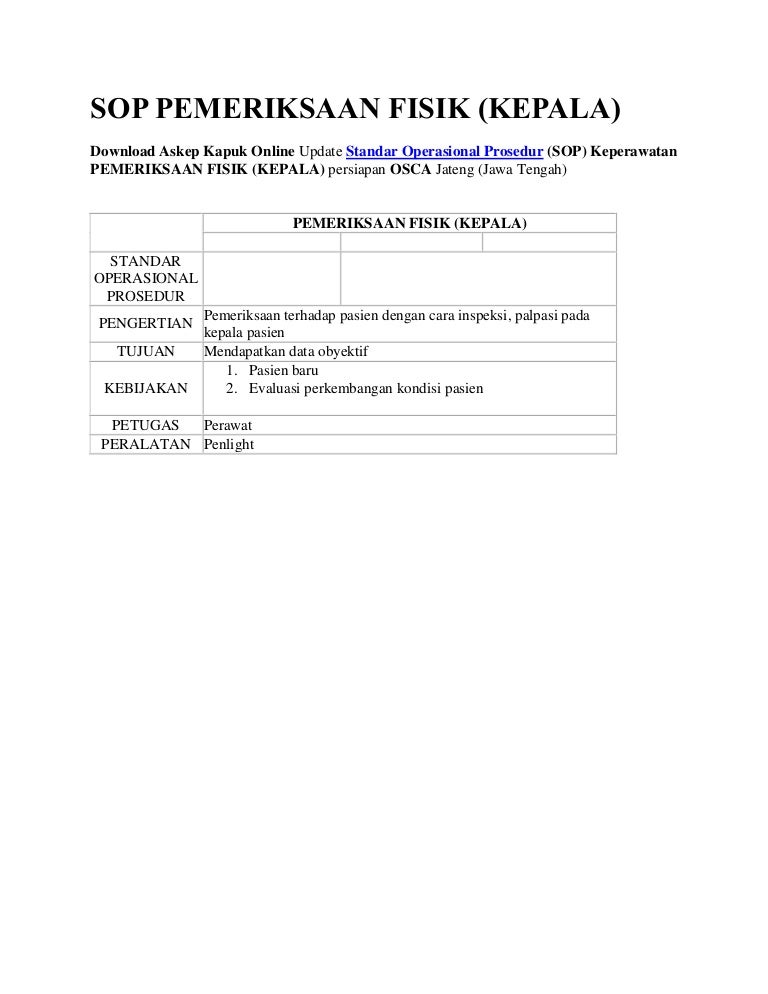 SOP PEMERIKSAAN FISIK (KEPALA)

Download Askep Kapuk Online Update Standar Operasional Prosedur (SOP) Keperawatan PEMERIKSAAN FISIK (KEPALA) persiapan OSCA Jateng (Jawa Tengah)

| | PEMERIKSAAN FISIK (KEPALA) | | |
|---|---|---|---|
| | | | |
| STANDAR OPERASIONAL PROSEDUR | | | |
| PENGERTIAN | Pemeriksaan terhadap pasien dengan cara inspeksi, palpasi pada kepala pasien | | |
| TUJUAN | Mendapatkan data obyektif | | |
| KEBIJAKAN | 1. Pasien baru 2. Evaluasi perkembangan kondisi pasien | | |
| PETUGAS | Perawat | | |
| PERALATAN | Penlight | | |